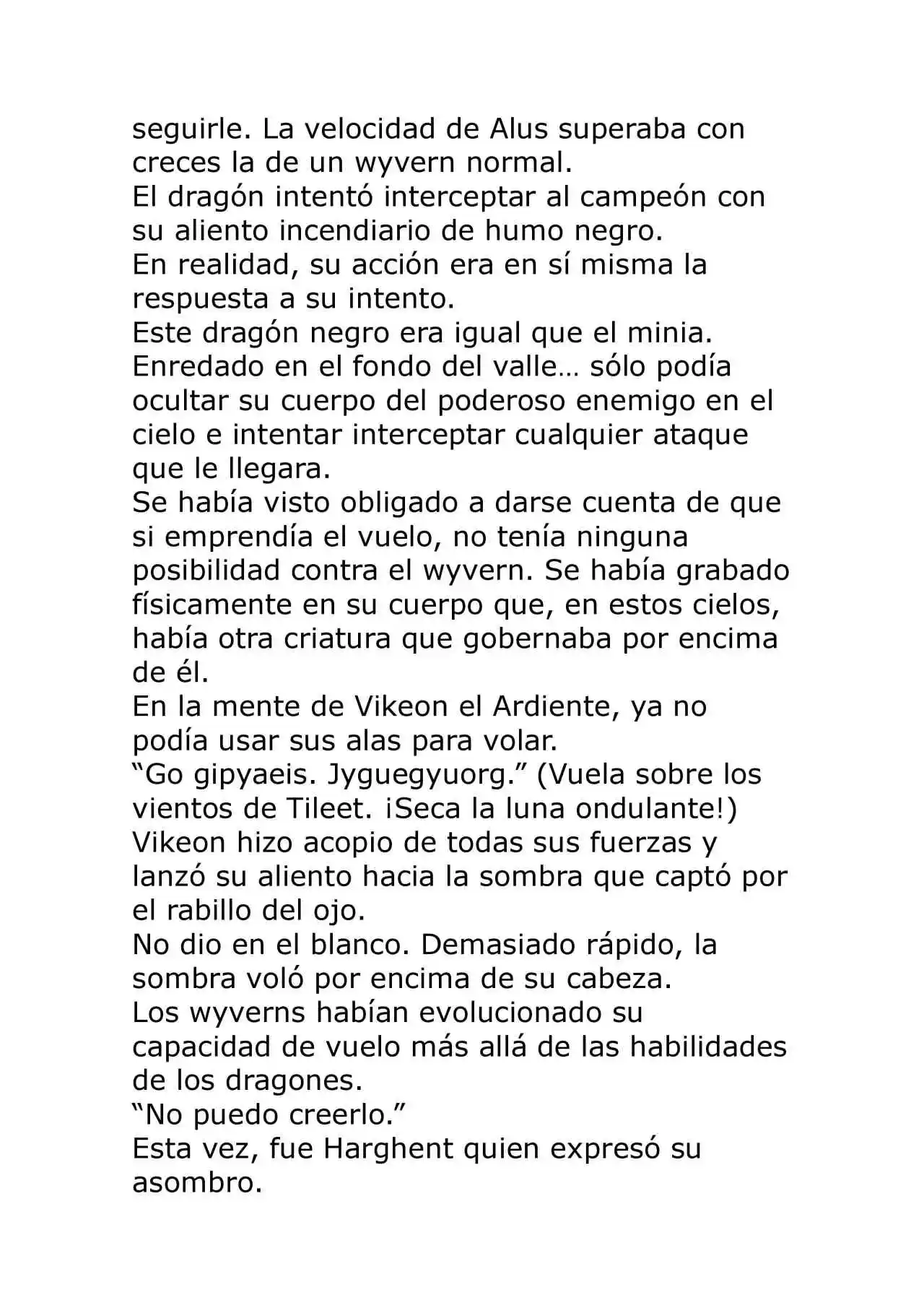 seguirle. La velocidad de Alus superaba con creces la de un wyvern normal.

El dragón intentó interceptar al campeón con su aliento incendiario de humo negro.

En realidad, su acción era en sí misma la respuesta a su intento.

Este dragón negro era igual que el minia.

Enredado en el fondo del valle… sólo podía ocultar su cuerpo del poderoso enemigo en el cielo e intentar interceptar cualquier ataque que le llegara.

Se había visto obligado a darse cuenta de que si emprendía el vuelo, no tenía ninguna posibilidad contra el wyvern. Se había grabado físicamente en su cuerpo que, en estos cielos, había otra criatura que gobernaba por encima de él.

En la mente de Vikeon el Ardiente, ya no podía usar sus alas para volar.

"Go gipyaeis. Jyguegyuorg." (Vuela sobre los vientos de Tileet. ¡Seca la luna ondulante!)

Vikeon hizo acopio de todas sus fuerzas y lanzó su aliento hacia la sombra que captó por el rabillo del ojo.

No dio en el blanco. Demasiado rápido, la sombra voló por encima de su cabeza.

Los wyverns habían evolucionado su capacidad de vuelo más allá de las habilidades de los dragones.

"No puedo creerlo."

Esta vez, fue Harghent quien expresó su asombro.